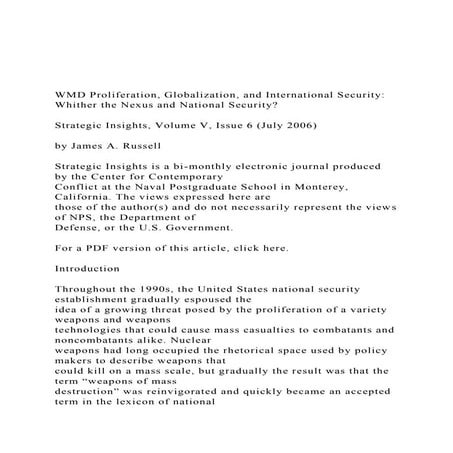 WMD Proliferation, Globalization, and International Security: Whither the Nexus and National Security?

Strategic Insights, Volume V, Issue 6 (July 2006)

by James A. Russell

Strategic Insights is a bi-monthly electronic journal produced by the Center for Contemporary Conflict at the Naval Postgraduate School in Monterey, California. The views expressed here are those of the author(s) and do not necessarily represent the views of NPS, the Department of Defense, or the U.S. Government.

For a PDF version of this article, click here.

Introduction

Throughout the 1990s, the United States national security establishment gradually espoused the idea of a growing threat posed by the proliferation of a variety weapons and weapons technologies that could cause mass casualties to combatants and noncombatants alike. Nuclear weapons had long occupied the rhetorical space used by policy makers to describe weapons that could kill on a mass scale, but gradually the result was that the term “weapons of mass destruction” was reinvigorated and quickly became an accepted term in the lexicon of national